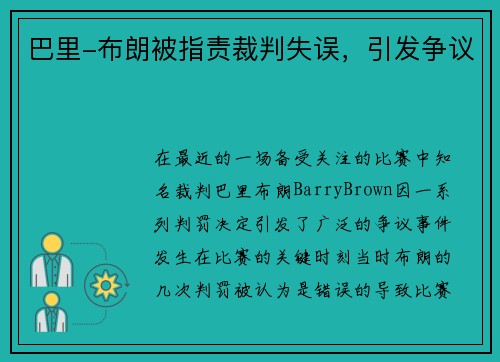 巴里-布朗被指责裁判失误，引发争议

在最近的一场备受关注的比赛中知名裁判巴里布朗BarryBrown因一系列判罚决定引发了广泛的争议事件发生在比赛的关键时刻当时布朗的几次判罚被认为是错误的导致比赛